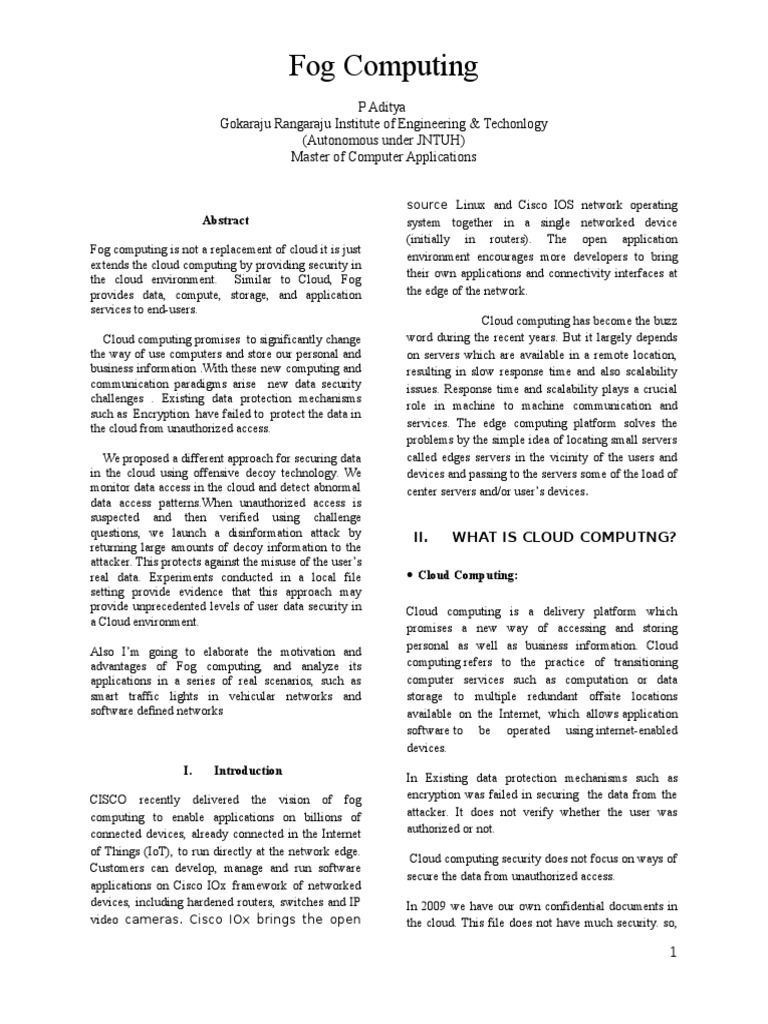 Fog Computing

P Aditya
Gokaraju Rangaraju Institute of Engineering & Techonlogy
(Autonomous under JNTUH)
Master of Computer Applications

Abstract

Fog computing is not a replacement of cloud it is just extends the cloud computing by providing security in the cloud environment. Similar to Cloud, Fog provides data, compute, storage, and application services to end-users.

Cloud computing promises to significantly change the way of use computers and store our personal and business information .With these new computing and communication paradigms arise new data security challenges . Existing data protection mechanisms such as Encryption have failed to protect the data in the cloud from unauthorized access.

We proposed a different approach for securing data in the cloud using offensive decoy technology. We monitor data access in the cloud and detect abnormal data access patterns.When unauthorized access is suspected and then verified using challenge questions, we launch a disinformation attack by returning large amounts of decoy information to the attacker. This protects against the misuse of the user's real data. Experiments conducted in a local file setting provide evidence that this approach may provide unprecedented levels of user data security in a Cloud environment.

Also I'm going to elaborate the motivation and advantages of Fog computing, and analyze its applications in a series of real scenarios, such as smart traffic lights in vehicular networks and software defined networks

I. Introduction

CISCO recently delivered the vision of fog computing to enable applications on billions of connected devices, already connected in the Internet of Things (IoT), to run directly at the network edge. Customers can develop, manage and run software applications on Cisco IOx framework of networked devices, including hardened routers, switches and IP video cameras. Cisco IOx brings the open source Linux and Cisco IOS network operating system together in a single networked device (initially in routers). The open application environment encourages more developers to bring their own applications and connectivity interfaces at the edge of the network.

Cloud computing has become the buzz word during the recent years. But it largely depends on servers which are available in a remote location, resulting in slow response time and also scalability issues. Response time and scalability plays a crucial role in machine to machine communication and services. The edge computing platform solves the problems by the simple idea of locating small servers called edges servers in the vicinity of the users and devices and passing to the servers some of the load of center servers and/or user's devices.

II. WHAT IS CLOUD COMPUTNG?

• Cloud Computing:

Cloud computing is a delivery platform which promises a new way of accessing and storing personal as well as business information. Cloud computing refers to the practice of transitioning computer services such as computation or data storage to multiple redundant offsite locations available on the Internet, which allows application software to be operated using internet-enabled devices.

In Existing data protection mechanisms such as encryption was failed in securing the data from the attacker. It does not verify whether the user was authorized or not.

Cloud computing security does not focus on ways of secure the data from unauthorized access.

In 2009 we have our own confidential documents in the cloud. This file does not have much security. so,

1